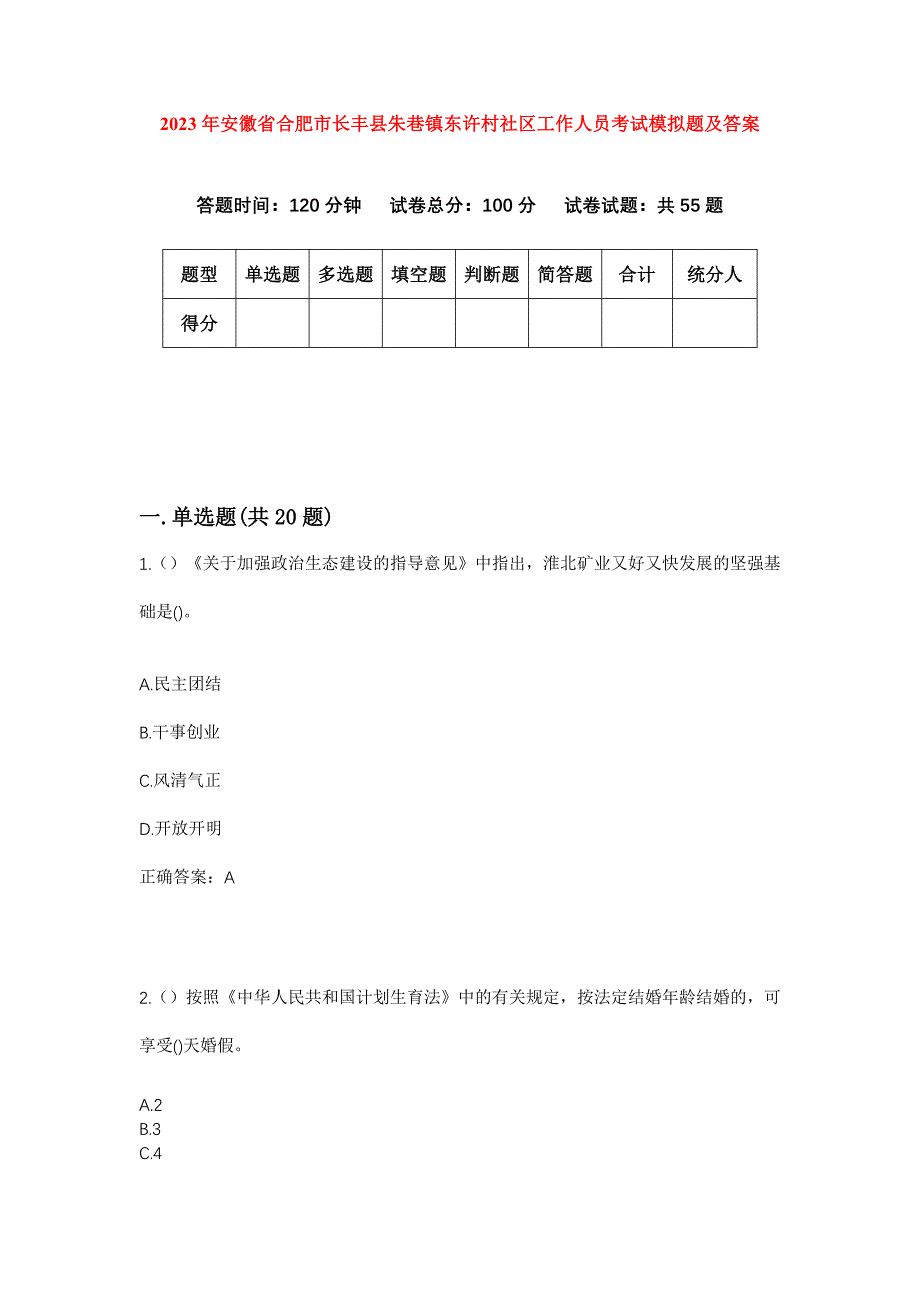 2023年安徽省合肥市长丰县朱巷镇东许村社区工作人员考试模拟题及答案

答题时间：120分钟　试卷总分：100分　试卷试题：共55题

| 题型 | 单选题 | 多选题 | 填空题 | 判断题 | 简答题 | 合计 | 统分人 |
|---|---|---|---|---|---|---|---|
| 得分 | | | | | | | |

一.单选题(共20题)

1.（）《关于加强政治生态建设的指导意见》中指出，淮北矿业又好又快发展的坚强基础是()。

A.民主团结

B.干事创业

C.风清气正

D.开放开明

正确答案：A

2.（）按照《中华人民共和国计划生育法》中的有关规定，按法定结婚年龄结婚的，可享受()天婚假。

A.2
B.3
C.4